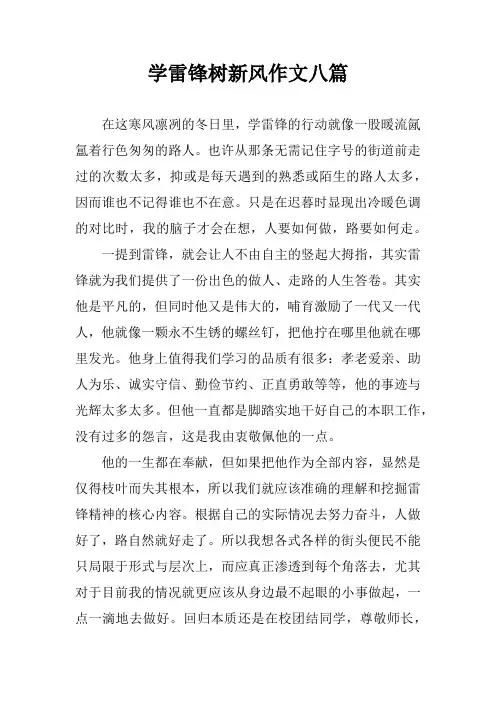 学雷锋树新风作文八篇

在这寒风凛冽的冬日里，学雷锋的行动就像一股暖流氤氲着行色匆匆的路人。也许从那条无需记住字号的街道前走过的次数太多，抑或是每天遇到的熟悉或陌生的路人太多，因而谁也不记得谁也不在意。只是在迟暮时显现出冷暖色调的对比时，我的脑子才会在想，人要如何做，路要如何走。

一提到雷锋，就会让人不由自主的竖起大拇指，其实雷锋就为我们提供了一份出色的做人、走路的人生答卷。其实他是平凡的，但同时他又是伟大的，哺育激励了一代又一代人，他就像一颗永不生锈的螺丝钉，把他拧在哪里他就在哪里发光。他身上值得我们学习的品质有很多：孝老爱亲、助人为乐、诚实守信、勤俭节约、正直勇敢等等，他的事迹与光辉太多太多。但他一直都是脚踏实地干好自己的本职工作，没有过多的怨言，这是我由衷敬佩他的一点。

他的一生都在奉献，但如果把他作为全部内容，显然是仅得枝叶而失其根本，所以我们就应该准确的理解和挖掘雷锋精神的核心内容。根据自己的实际情况去努力奋斗，人做好了，路自然就好走了。所以我想各式各样的街头便民不能只局限于形式与层次上，而应真正渗透到每个角落去，尤其对于目前我的情况就更应该从身边最不起眼的小事做起，一点一滴地去做好。回归本质还是在校团结同学，尊敬师长，